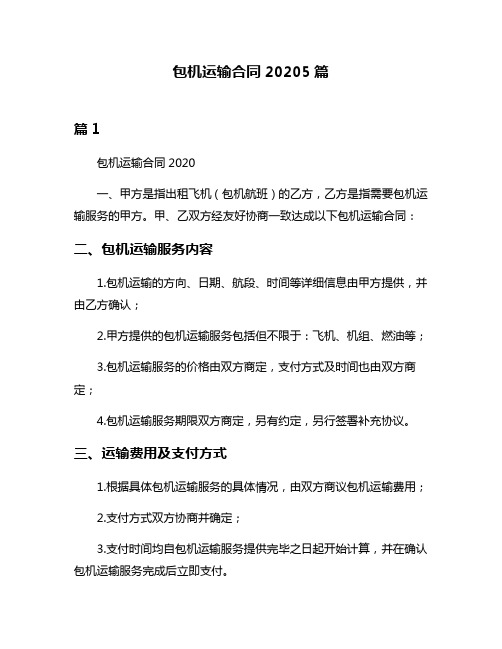 包机运输合同 20205 篇

篇 1

包机运输合同 2020

一、甲方是指出租飞机（包机航班）的乙方，乙方是指需要包机运输服务的甲方。甲、乙双方经友好协商一致达成以下包机运输合同：

二、包机运输服务内容

1.包机运输的方向、日期、航段、时间等详细信息由甲方提供，并由乙方确认；

2.甲方提供的包机运输服务包括但不限于：飞机、机组、燃油等；

3.包机运输服务的价格由双方商定，支付方式及时间也由双方商定；

4.包机运输服务期限双方商定，另有约定，另行签署补充协议。

三、运输费用及支付方式

1.根据具体包机运输服务的具体情况，由双方商议包机运输费用；

2.支付方式双方协商并确定；

3.支付时间均自包机运输服务提供完毕之日起开始计算，并在确认包机运输服务完成后立即支付。